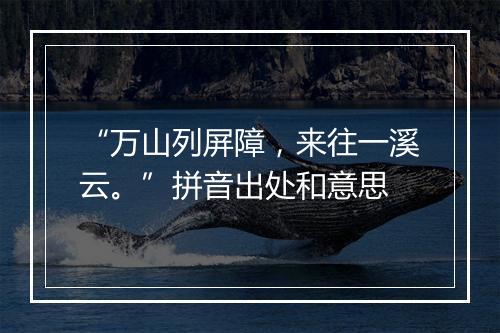 “万山列屏障，来往一溪云。”拼音出处和意思